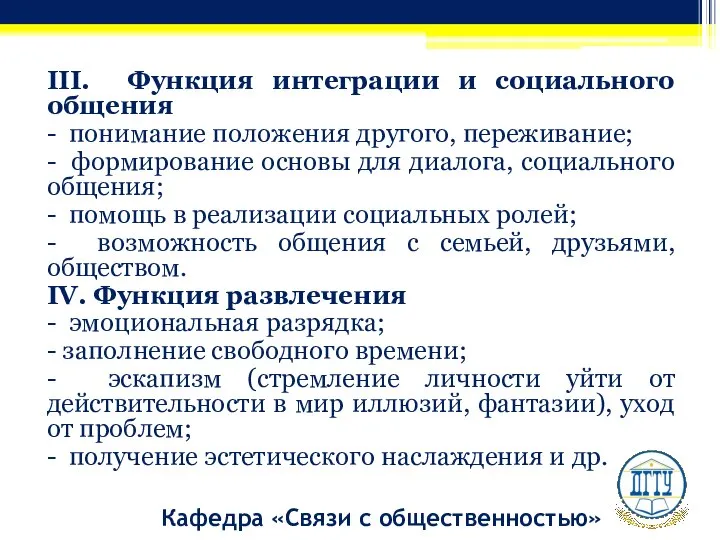 III. Функция интеграции и социального общения
- понимание положения другого, переживание;
- формирование основы для диалога, социального общения;
- помощь в реализации социальных ролей;
- возможность общения с семьей, друзьями, обществом.
IV. Функция развлечения
- эмоциональная разрядка;
- заполнение свободного времени;
- эскапизм (стремление личности уйти от действительности в мир иллюзий, фантазии), уход от проблем;
- получение эстетического наслаждения и др.

ДГТУ

Кафедра «Связи с общественностью»